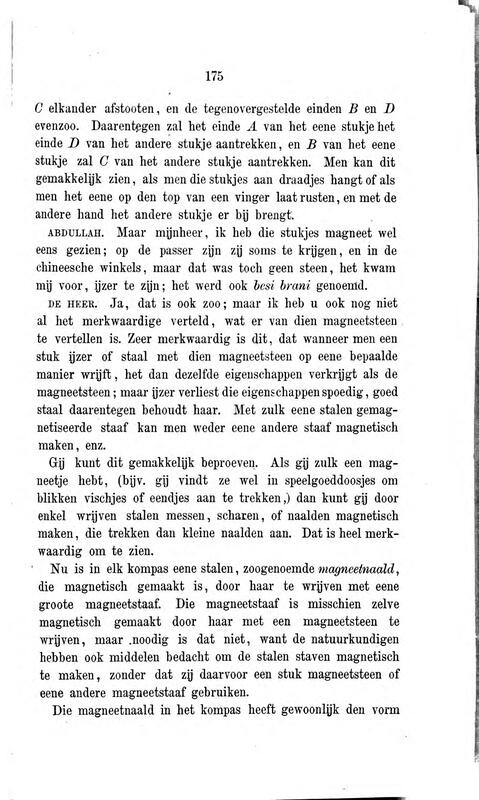 175

$C$ elkander afstooten, en de tegenovergestelde einden $B$ en $D$ evenzoo. Daarentegen zal het einde $A$ van het eene stukje het einde $D$ van het andere stukje aantrekken, en $B$ van het eene stukje zal $C$ van het andere stukje aantrekken. Men kan dit gemakkelijk zien, als men die stukjes aan draadjes hangt of als men het eene op den top van een vinger laat rusten, en met de andere hand het andere stukje er bij brengt.

ABDULLAH. Maar mijnheer, ik heb die stukjes magneet wel eens gezien; op de passer zijn zij soms te krijgen, en in de chineesche winkels, maar dat was toch geen steen, het kwam mij voor, ijzer te zijn; het werd ook besi brani genoemd.

DE HEER. Ja, dat is ook zoo; maar ik heb u ook nog niet al het merkwaardige verteld, wat er van dien magneetsteen te vertellen is. Zeer merkwaardig is dit, dat wanneer men een stuk ijzer of staal met dien magneetsteen op eene bepaalde manier wrijft, het dan dezelfde eigenschappen verkrijgt als de magneetsteen; maar ijzer verliest die eigenschappen spoedig, goed staal daarentegen behoudt haar. Met zulk eene stalen gemagnetiseerde staaf kan men weder eene andere staaf magnetisch maken, enz.

Gij kunt dit gemakkelijk beproeven. Als gij zulk een magneetje hebt, (bijv. gij vindt ze wel in speelgoeddoosjes om blikken vischjes of eendjes aan te trekken,) dan kunt gij door enkel wrijven stalen messen, scharen, of naalden magnetisch maken, die trekken dan kleine naalden aan. Dat is heel merkwaardig om te zien.

Nu is in elk kompas eene stalen, zoogenoemde magneetnaald, die magnetisch gemaakt is, door haar te wrijven met eene groote magneetstaaf. Die magneetstaaf is misschien zelve magnetisch gemaakt door haar met een magneetsteen te wrijven, maar noodig is dat niet, want de natuurkundigen hebben ook middelen bedacht om de stalen staven magnetisch te maken, zonder dat zij daarvoor een stuk magneetsteen of eene andere magneetstaaf gebruiken.

Die magneetnaald in het kompas heeft gewoonlijk den vorm